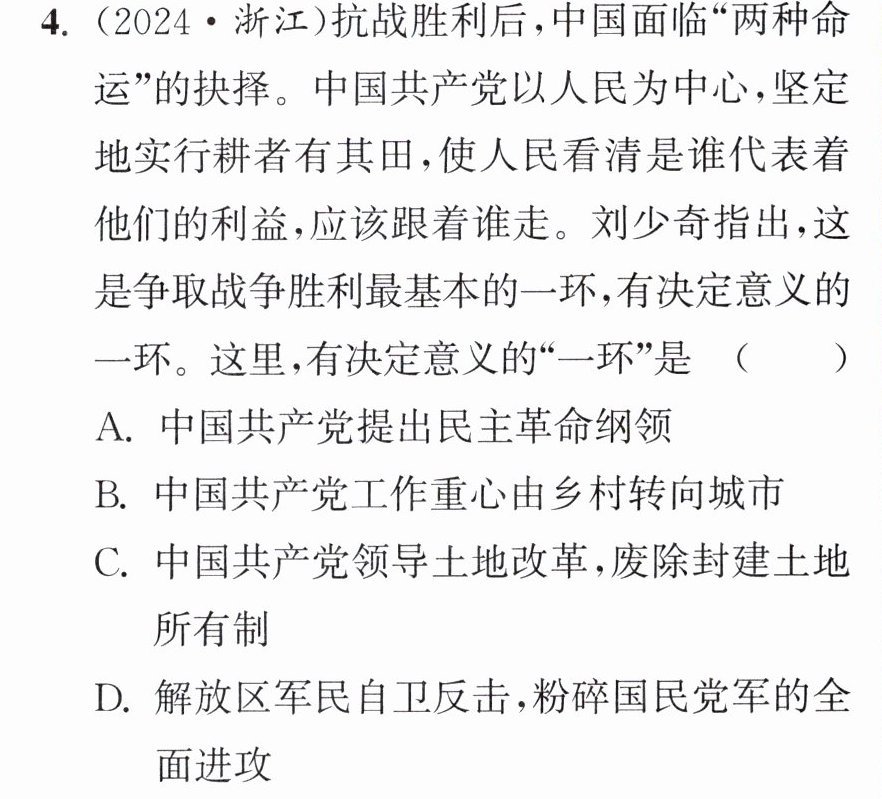 4.(2024·浙江)抗战胜利后,中国面临“两种命运”的抉择。中国共产党以人民为中心,坚定地实行耕者有其田,使人民看清是谁代表着他们的利益,应该跟着谁走。刘少奇指出,这是争取战争胜利最基本的一环,有决定意义的一环。这里,有决定意义的“一环”是 ( )

A.中国共产党提出民主革命纲领

B.中国共产党工作重心由乡村转向城市

C.中国共产党领导土地改革,废除封建土地所有制

D.解放区军民自卫反击,粉碎国民党军的全面进攻